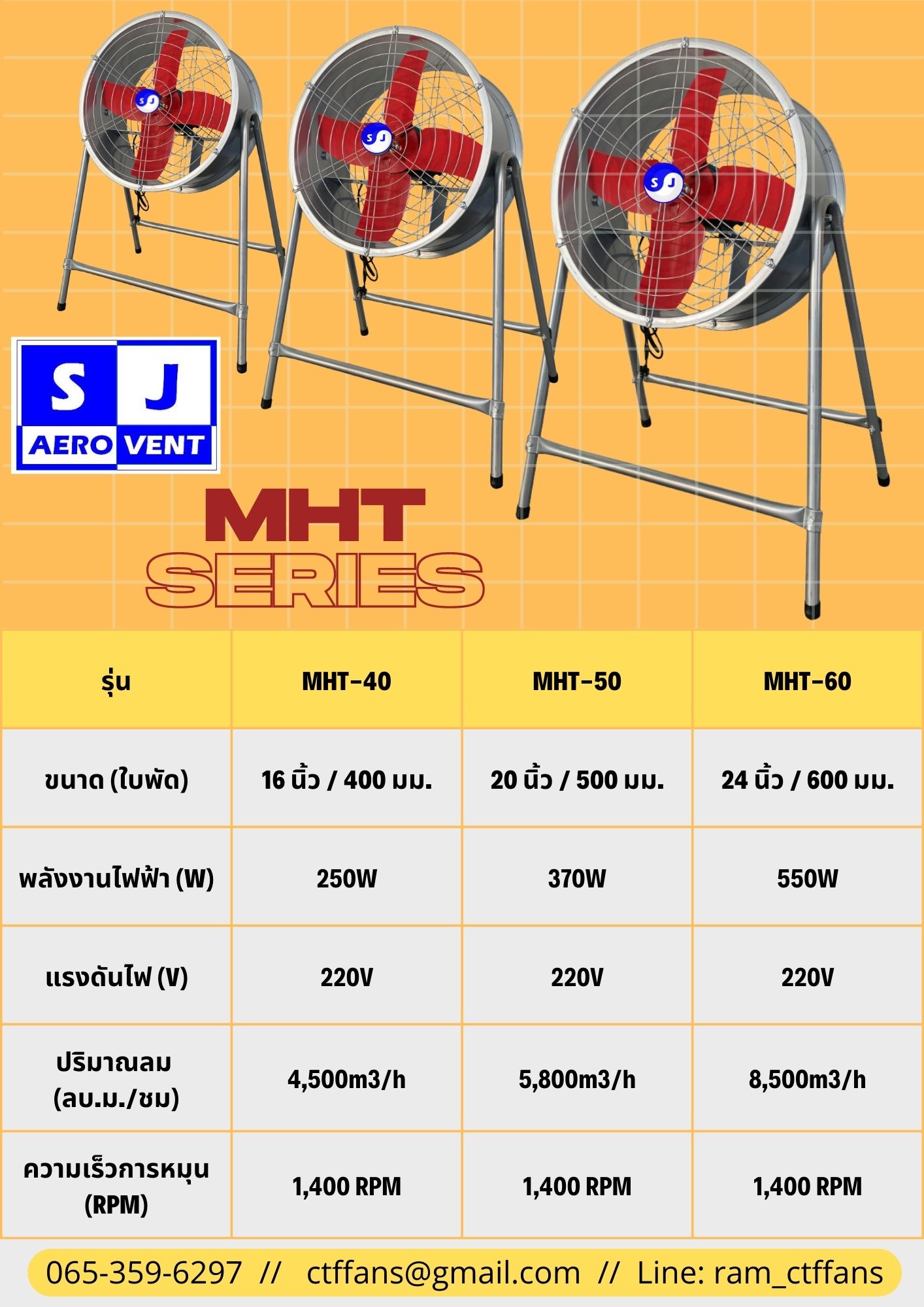 S J
AERO VENT

MHT
SERIES

| รุ่น | MHT-40 | MHT-50 | MHT-60 |
|---|---|---|---|
| ขนาด (ใบพัด) | 16 นิ้ว / 400 มม. | 20 นิ้ว / 500 มม. | 24 นิ้ว / 600 มม. |
| พลังงานไฟฟ้า (W) | 250W | 370W | 550W |
| แรงดันไฟ (V) | 220V | 220V | 220V |
| ปริมาณลม (ลบ.ม./ชม) | 4,500m3/h | 5,800m3/h | 8,500m3/h |
| ความเร็วการหมุน (RPM) | 1,400 RPM | 1,400 RPM | 1,400 RPM |

065-359-6297 // ctffans@gmail.com // Line: ram_ctffans